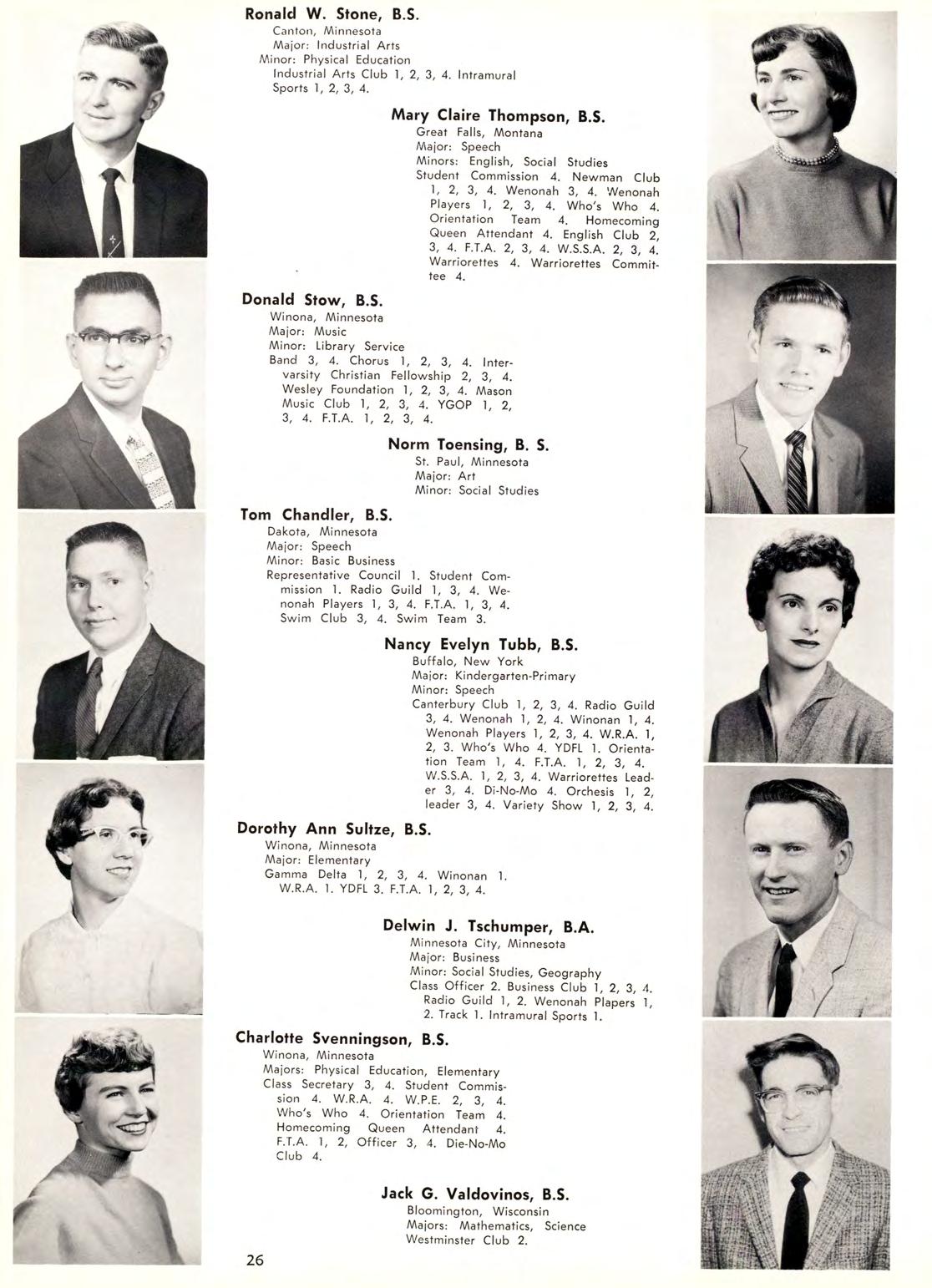 Ronald W. Stone, B.S.
Canton, Minnesota
Major: Industrial Arts
Minor: Physical Education
Industrial Arts Club 1, 2, 3, 4. Intramural Sports 1, 2, 3, 4.

Mary Claire Thompson, B.S.
Great Falls, Montana
Major: Speech
Minors: English, Social Studies
Student Commission 4. Newman Club 1, 2, 3, 4. Wenonah 3, 4. Wenonah Players 1, 2, 3, 4. Who's Who 4. Orientation Team 4. Homecoming Queen Attendant 4. English Club 2, 3, 4. F.T.A. 2, 3, 4. W.S.S.A. 2, 3, 4. Warriorettes 4. Warriorettes Committee 4.

Donald Stow, B.S.
Winona, Minnesota
Major: Music
Minor: Library Service
Band 3, 4. Chorus 1, 2, 3, 4. Intervarsity Christian Fellowship 2, 3, 4. Wesley Foundation 1, 2, 3, 4. Mason Music Club 1, 2, 3, 4. YGOP 1, 2, 3, 4. F.T.A. 1, 2, 3, 4.

Norm Toensing, B. S.
St. Paul, Minnesota
Major: Art
Minor: Social Studies

Tom Chandler, B.S.
Dakota, Minnesota
Major: Speech
Minor: Basic Business
Representative Council 1. Student Commission 1. Radio Guild 1, 3, 4. Wenonah Players 1, 3, 4. F.T.A. 1, 3, 4. Swim Club 3, 4. Swim Team 3.

Nancy Evelyn Tubb, B.S.
Buffalo, New York
Major: Kindergarten-Primary
Minor: Speech
Canterbury Club 1, 2, 3, 4. Radio Guild 3, 4. Wenonah 1, 2, 4. Winonan 1, 4. Wenonah Players 1, 2, 3, 4. W.R.A. 1, 2, 3. Who's Who 4. YDFL 1. Orientation Team 1, 4. F.T.A. 1, 2, 3, 4. W.S.S.A. 1, 2, 3, 4. Warriorettes Leader 3, 4. Di-No-Mo 4. Orchesis 1, 2, leader 3, 4. Variety Show 1, 2, 3, 4.

Dorothy Ann Sultze, B.S.
Winona, Minnesota
Major: Elementary
Gamma Delta 1, 2, 3, 4. Winonan 1. W.R.A. 1. YDFL 3. F.T.A. 1, 2, 3, 4.

Delwin J. Tschumper, B.A.
Minnesota City, Minnesota
Major: Business
Minor: Social Studies, Geography
Class Officer 2. Business Club 1, 2, 3, 4. Radio Guild 1, 2. Wenonah Plapers 1, 2. Track 1. Intramural Sports 1.

Charlotte Svenningson, B.S.
Winona, Minnesota
Majors: Physical Education, Elementary
Class Secretary 3, 4. Student Commission 4. W.R.A. 4. W.P.E. 2, 3, 4. Who's Who 4. Orientation Team 4. Homecoming Queen Attendant 4. F.T.A. 1, 2, Officer 3, 4. Die-No-Mo Club 4.

Jack G. Valdovinos, B.S.
Bloomington, Wisconsin
Majors: Mathematics, Science
Westminster Club 2.

26